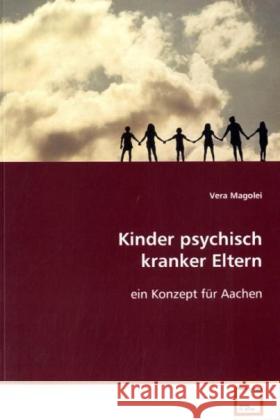 Vera Magolei

Kinder psychisch kranker Eltern

ein Konzept für Aachen

Kraina Książek